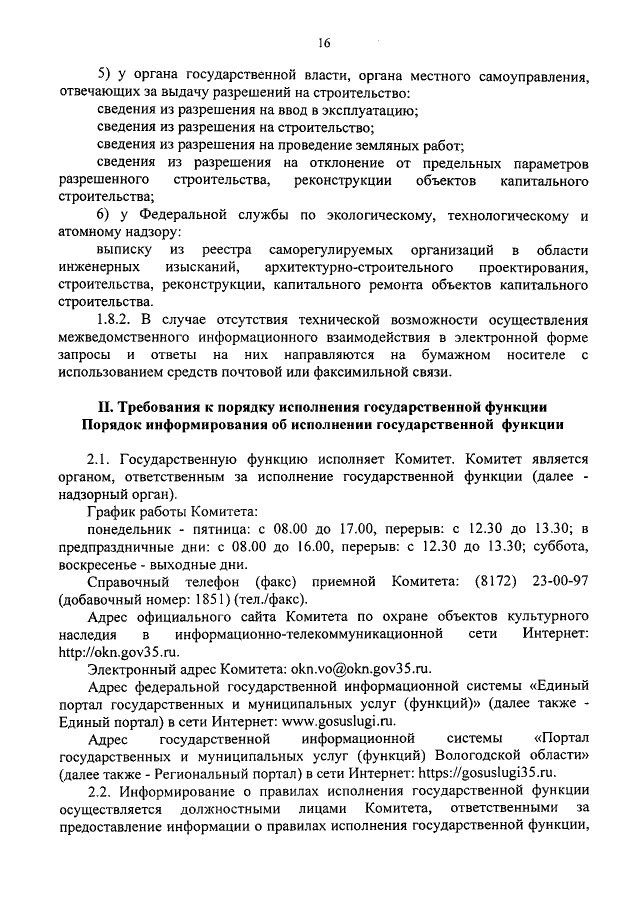 16

5) у органа государственной власти, органа местного самоуправления, отвечающих за выдачу разрешений на строительство:

сведения из разрешения на ввод в эксплуатацию;

сведения из разрешения на строительство;

сведения из разрешения на проведение земляных работ;

сведения из разрешения на отклонение от предельных параметров разрешенного строительства, реконструкции объектов капитального строительства;

6) у Федеральной службы по экологическому, технологическому и атомному надзору:

выписку из реестра саморегулируемых организаций в области инженерных изысканий, архитектурно-строительного проектирования, строительства, реконструкции, капитального ремонта объектов капитального строительства.

1.8.2. В случае отсутствия технической возможности осуществления межведомственного информационного взаимодействия в электронной форме запросы и ответы на них направляются на бумажном носителе с использованием средств почтовой или факсимильной связи.

II. Требования к порядку исполнения государственной функции
Порядок информирования об исполнении государственной функции

2.1. Государственную функцию исполняет Комитет. Комитет является органом, ответственным за исполнение государственной функции (далее - надзорный орган).

График работы Комитета:

понедельник - пятница: с 08.00 до 17.00, перерыв: с 12.30 до 13.30; в предпраздничные дни: с 08.00 до 16.00, перерыв: с 12.30 до 13.30; суббота, воскресенье - выходные дни.

Справочный телефон (факс) приемной Комитета: (8172) 23-00-97 (добавочный номер: 1851) (тел./факс).

Адрес официального сайта Комитета по охране объектов культурного наследия в информационно-телекоммуникационной сети Интернет: http://okn.gov35.ru.

Электронный адрес Комитета: okn.vo@okn.gov35.ru.

Адрес федеральной государственной информационной системы «Единый портал государственных и муниципальных услуг (функций)» (далее также - Единый портал) в сети Интернет: www.gosuslugi.ru.

Адрес государственной информационной системы «Портал государственных и муниципальных услуг (функций) Вологодской области» (далее также - Региональный портал) в сети Интернет: https://gosuslugi35.ru.

2.2. Информирование о правилах исполнения государственной функции осуществляется должностными лицами Комитета, ответственными за предоставление информации о правилах исполнения государственной функции,